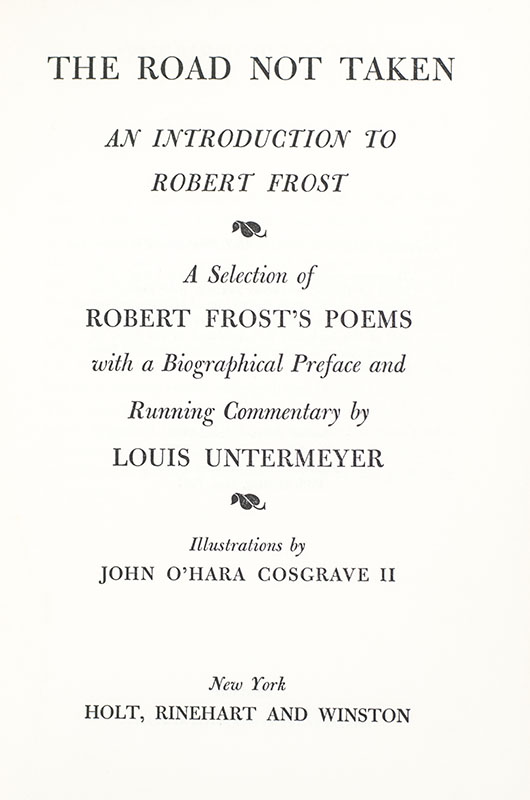 THE ROAD NOT TAKEN

AN INTRODUCTION TO ROBERT FROST

A Selection of
ROBERT FROST'S POEMS
with a Biographical Preface and Running Commentary by
LOUIS UNTERMEYER

Illustrations by
JOHN O'HARA COSGRAVE II

New York
HOLT, RINEHART AND WINSTON